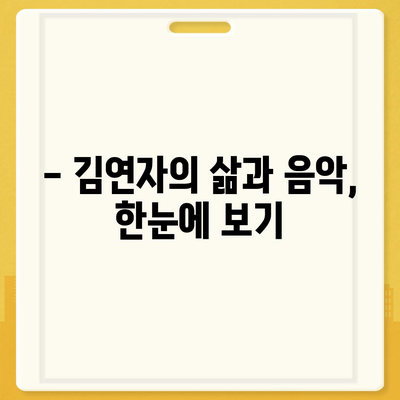 – 김연자의 삶과 음악, 한눈에 보기